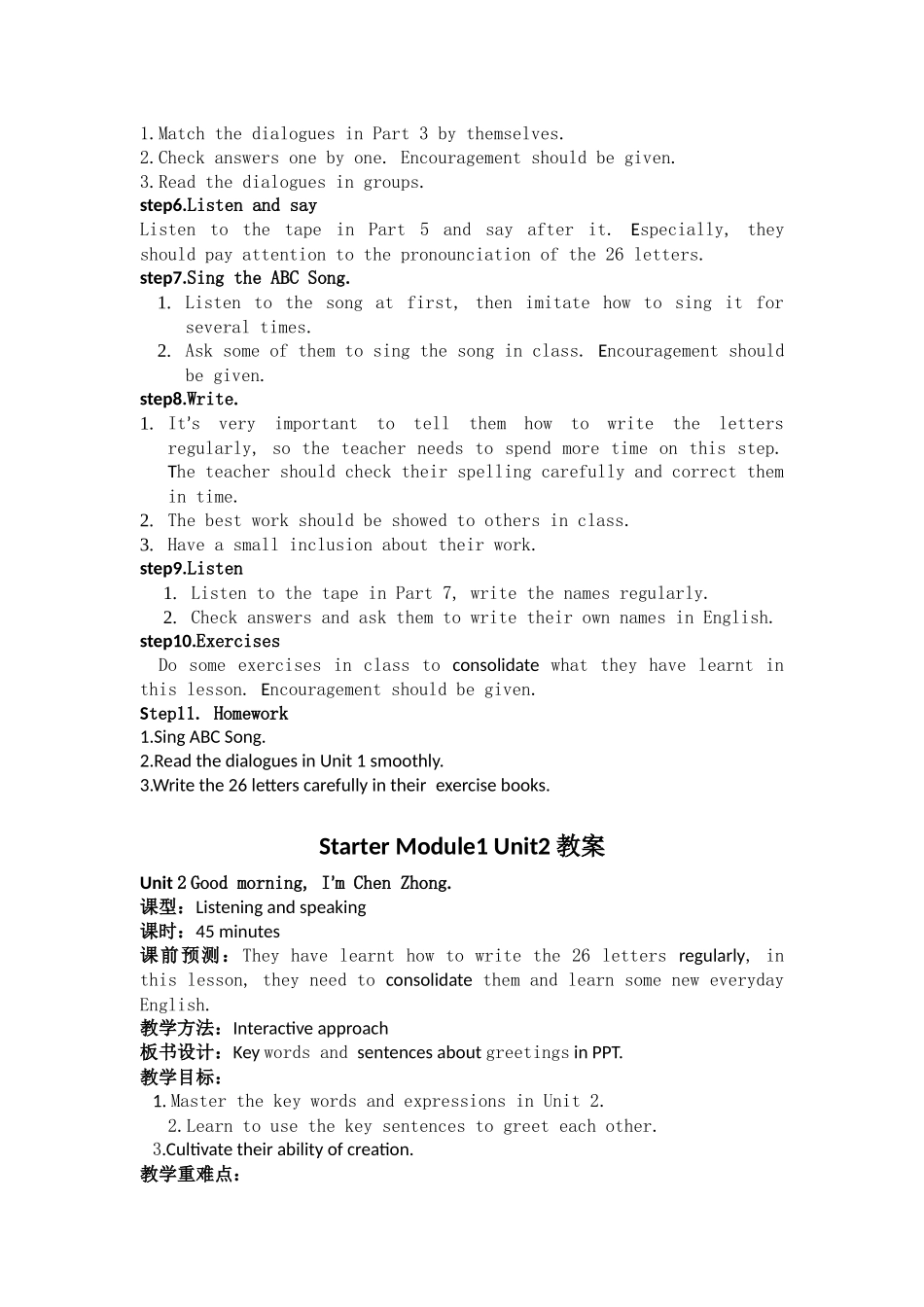 1.Match the dialogues in Part 3 by themselves.
2.Check answers one by one. Encouragement should be given.
3.Read the dialogues in groups.
step6.Listen and say
Listen to the tape in Part 5 and say after it. Especially, they should pay attention to the pronounciation of the 26 letters.
step7.Sing the ABC Song.
1. Listen to the song at first, then imitate how to sing it for several times.
2. Ask some of them to sing the song in class. Encouragement should be given.
step8.Write.
1. It's very important to tell them how to write the letters regularly, so the teacher needs to spend more time on this step. The teacher should check their spelling carefully and correct them in time.
2. The best work should be showed to others in class.
3. Have a small inclusion about their work.
step9.Listen
1. Listen to the tape in Part 7, write the names regularly.
2. Check answers and ask them to write their own names in English.
step10.Exercises
Do some exercises in class to consolidate what they have learnt in this lesson. Encouragement should be given.
Step11. Homework
1.Sing ABC Song.
2.Read the dialogues in Unit 1 smoothly.
3.Write the 26 letters carefully in their exercise books.

Starter Module1 Unit2 教案

Unit 2 Good morning, I'm Chen Zhong.
课型：Listening and speaking
课时：45 minutes
课前预测：They have learnt how to write the 26 letters regularly, in this lesson, they need to consolidate them and learn some new everyday English.
教学方法：Interactive approach
板书设计：Key words and sentences about greetings in PPT.
教学目标：
1.Master the key words and expressions in Unit 2.
2.Learn to use the key sentences to greet each other.
3.Cultivate their ability of creation.
教学重难点：